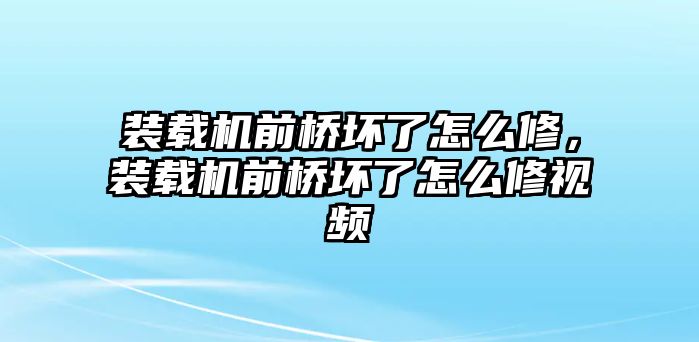 装载机前桥坏了怎么修，装载机前桥坏了怎么修视频